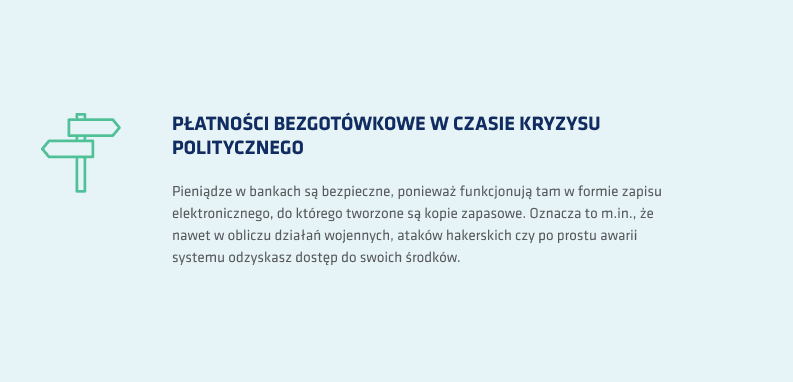 PŁATNOŚCI BEZGOTÓWKOWE W CZASIE KRYZYSU POLITYCZNEGO

Pieniądze w bankach są bezpieczne, ponieważ funkcjonują tam w formie zapisu elektronicznego, do którego tworzone są kopie zapasowe. Oznacza to m.in., że nawet w obliczu działań wojennych, ataków hakerskich czy po prostu awarii systemu odzyskasz dostęp do swoich środków.